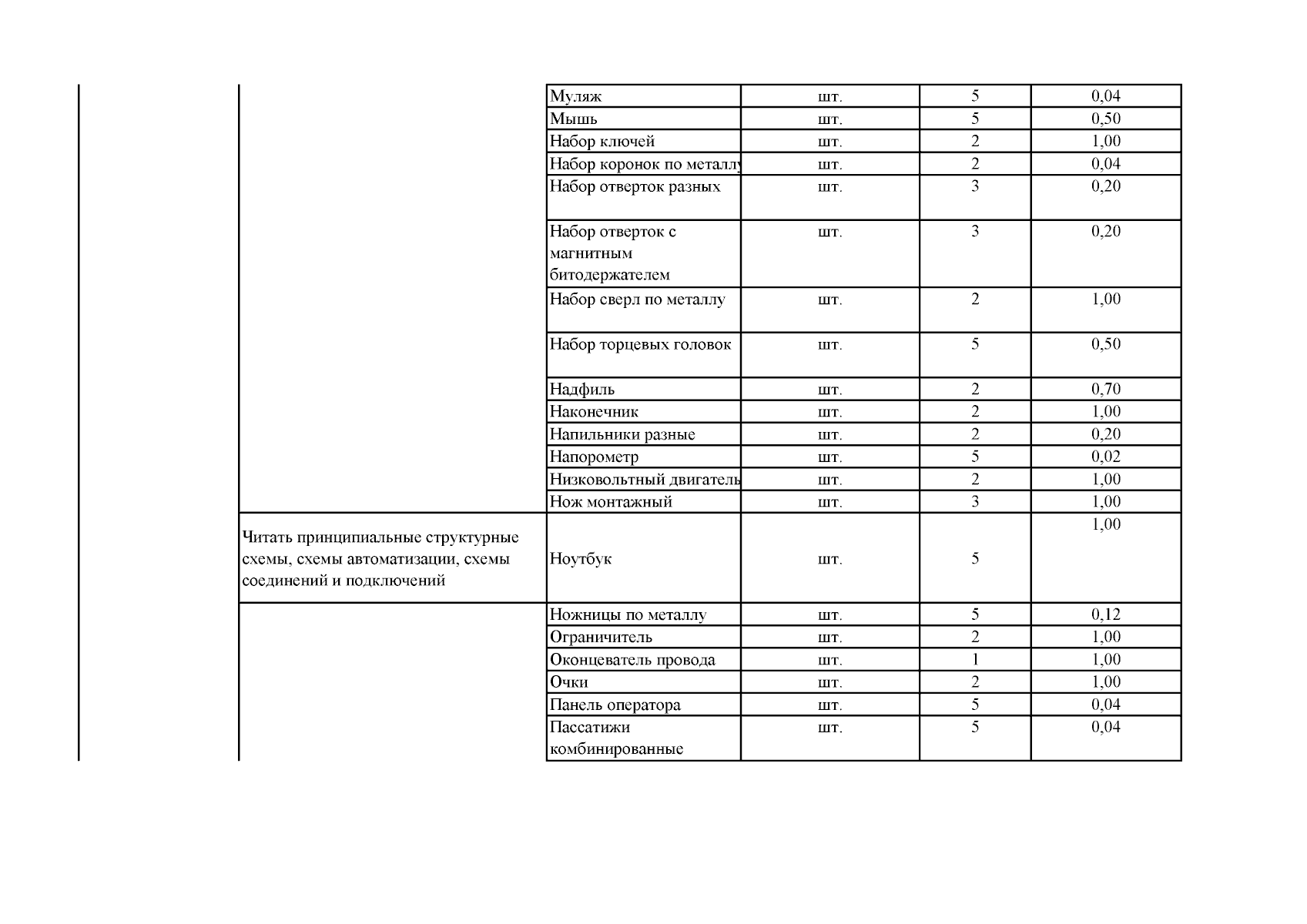 |  |  |  |  |  |  |
|---|---|---|---|---|---|
|  |  | Муляж | шт. | 5 | 0,04 |
|  |  | Мышь | шт. | 5 | 0,50 |
|  |  | Набор ключей | шт. | 2 | 1,00 |
|  |  | Набор коронок по металлу | шт. | 2 | 0,04 |
|  |  | Набор отверток разных | шт. | 3 | 0,20 |
|  |  | Набор отверток с магнитным битодержателем | шт. | 3 | 0,20 |
|  |  | Набор сверл по металлу | шт. | 2 | 1,00 |
|  |  | Набор торцевых головок | шт. | 5 | 0,50 |
|  |  | Надфиль | шт. | 2 | 0,70 |
|  |  | Наконечник | шт. | 2 | 1,00 |
|  |  | Напильники разные | шт. | 2 | 0,20 |
|  |  | Напорометр | шт. | 5 | 0,02 |
|  |  | Низковольтный двигатель | шт. | 2 | 1,00 |
|  |  | Нож монтажный | шт. | 3 | 1,00 |
|  | Читать принципиальные структурные схемы, схемы автоматизации, схемы соединений и подключений | Ноутбук | шт. | 5 | 1,00 |
|  |  | Ножницы по металлу | шт. | 5 | 0,12 |
|  |  | Ограничитель | шт. | 2 | 1,00 |
|  |  | Оконцеватель провода | шт. | 1 | 1,00 |
|  |  | Очки | шт. | 2 | 1,00 |
|  |  | Панель оператора | шт. | 5 | 0,04 |
|  |  | Пассатижи комбинированные | шт. | 5 | 0,04 |